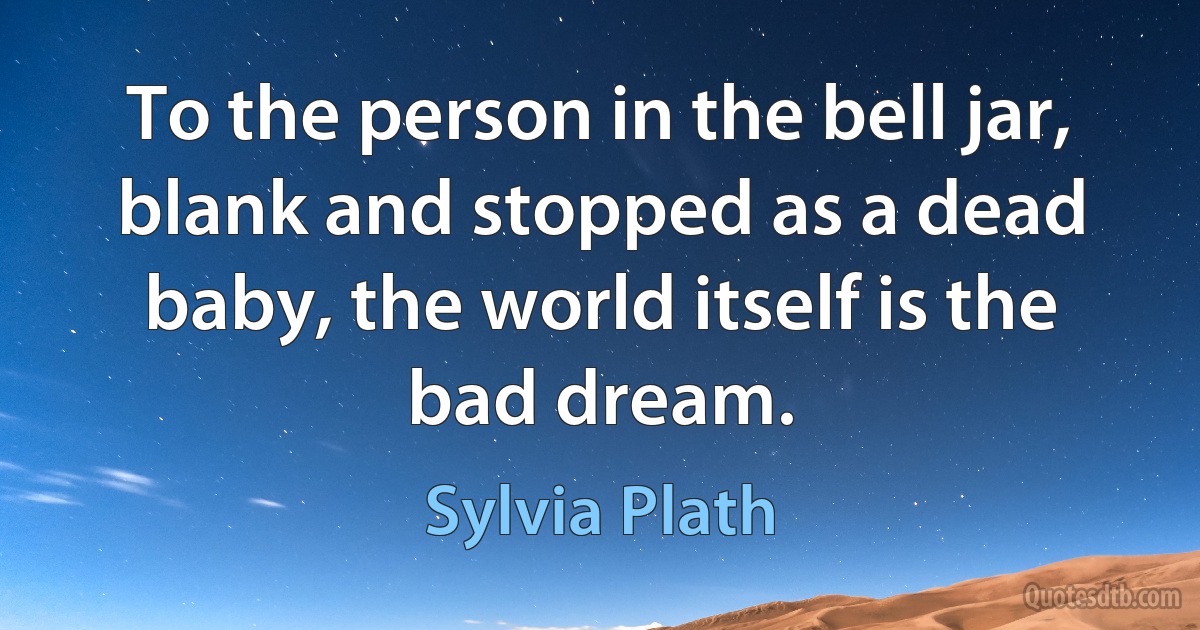 To the person in the bell jar, blank and stopped as a dead baby, the world itself is the bad dream.

Sylvia Plath

Quotesdtb.com